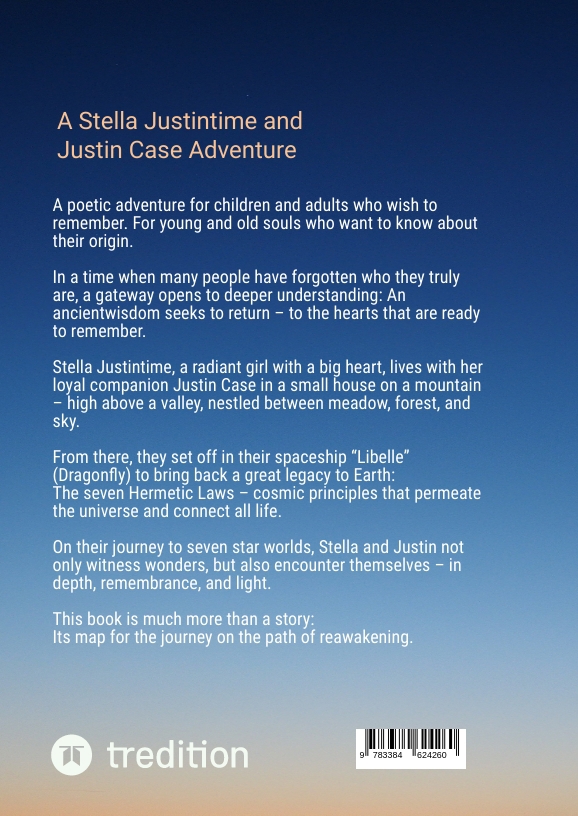 A Stella Justintime and
Justin Case Adventure

A poetic adventure for children and adults who wish to remember. For young and old souls who want to know about their origin.

In a time when many people have forgotten who they truly are, a gateway opens to deeper understanding: An ancientwisdom seeks to return – to the hearts that are ready to remember.

Stella Justintime, a radiant girl with a big heart, lives with her loyal companion Justin Case in a small house on a mountain – high above a valley, nestled between meadow, forest, and sky.

From there, they set off in their spaceship "Libelle" (Dragonfly) to bring back a great legacy to Earth:
The seven Hermetic Laws – cosmic principles that permeate the universe and connect all life.

On their journey to seven star worlds, Stella and Justin not only witness wonders, but also encounter themselves – in depth, remembrance, and light.

This book is much more than a story:
Its map for the journey on the path of reawakening.

tredition

9 783384 624260